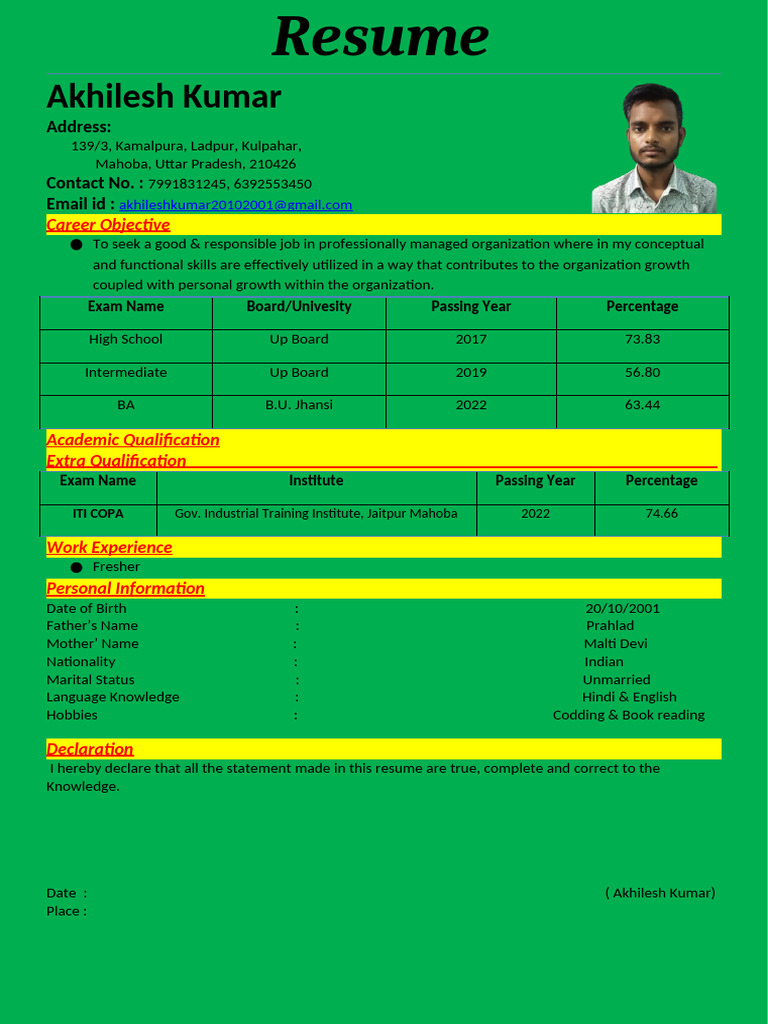 Resume

Akhilesh Kumar

Address:
139/3, Kamalpura, Ladpur, Kulpahar, Mahoba, Uttar Pradesh, 210426

Contact No. : 7991831245, 6392553450

Email id : akhileshkumar20102001@gmail.com

Career Objective

● To seek a good & responsible job in professionally managed organization where in my conceptual and functional skills are effectively utilized in a way that contributes to the organization growth coupled with personal growth within the organization.

| Exam Name | Board/Univesity | Passing Year | Percentage |
|---|---|---|---|
| High School | Up Board | 2017 | 73.83 |
| Intermediate | Up Board | 2019 | 56.80 |
| BA | B.U. Jhansi | 2022 | 63.44 |

Academic Qualification
Extra Qualification

| Exam Name | Institute | Passing Year | Percentage |
|---|---|---|---|
| ITI COPA | Gov. Industrial Training Institute, Jaitpur Mahoba | 2022 | 74.66 |

Work Experience

● Fresher

Personal Information

Date of Birth : 20/10/2001
Father's Name : Prahlad
Mother' Name : Malti Devi
Nationality : Indian
Marital Status : Unmarried
Language Knowledge : Hindi & English
Hobbies : Codding & Book reading

Declaration

I hereby declare that all the statement made in this resume are true, complete and correct to the Knowledge.

Date :
Place :

( Akhilesh Kumar)